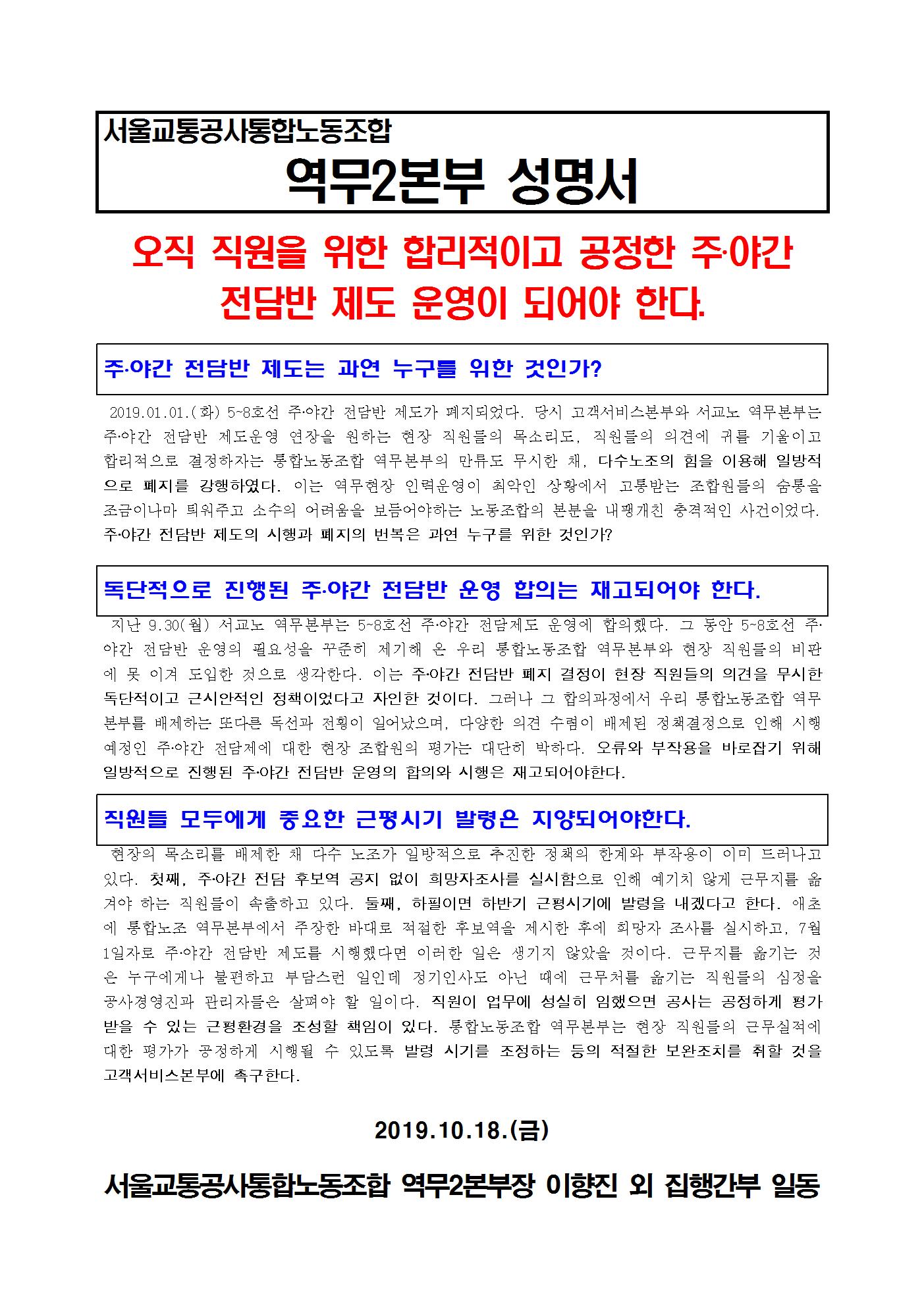 서울교통공사통합노동조합

역무2본부 성명서

오직 직원을 위한 합리적이고 공정한 주·야간 전담반 제도 운영이 되어야 한다.

주·야간 전담반 제도는 과연 누구를 위한 것인가?

2019.01.01.(화) 5~8호선 주·야간 전담반 제도가 폐지되었다. 당시 고객서비스본부와 서교노 역무본부는 주·야간 전담반 제도운영 연장을 원하는 현장 직원들의 목소리도, 직원들의 의견에 귀를 기울이고 합리적으로 결정하자는 통합노동조합 역무본부의 만류도 무시한 채, 다수노조의 힘을 이용해 일방적으로 폐지를 강행하였다. 이는 역무현장 인력운영이 최악인 상황에서 고통받는 조합원들의 숨통을 조금이나마 틔워주고 소수의 어려움을 보듬어야하는 노동조합의 본분을 내팽개친 충격적인 사건이었다. 주·야간 전담반 제도의 시행과 폐지의 번복은 과연 누구를 위한 것인가?

독단적으로 진행된 주·야간 전담반 운영 합의는 재고되어야 한다.

지난 9.30(월) 서교노 역무본부는 5~8호선 주·야간 전담제도 운영에 합의했다. 그 동안 5~8호선 주·야간 전담반 운영의 필요성을 꾸준히 제기해 온 우리 통합노동조합 역무본부와 현장 직원들의 비판에 못 이겨 도입한 것으로 생각한다. 이는 주·야간 전담반 폐지 결정이 현장 직원들의 의견을 무시한 독단적이고 근시안적인 정책이었다고 자인한 것이다. 그러나 그 합의과정에서 우리 통합노동조합 역무본부를 배제하는 또다른 독선과 전횡이 일어났으며, 다양한 의견 수렴이 배제된 정책결정으로 인해 시행 예정인 주·야간 전담제에 대한 현장 조합원의 평가는 대단히 박하다. 오류와 부작용을 바로잡기 위해 일방적으로 진행된 주·야간 전담반 운영의 합의와 시행은 재고되어야한다.

직원들 모두에게 중요한 근평시기 발령은 지양되어야한다.

현장의 목소리를 배제한 채 다수 노조가 일방적으로 추진한 정책의 한계와 부작용이 이미 드러나고 있다. 첫째, 주·야간 전담 후보역 공지 없이 희망자조사를 실시함으로 인해 예기치 않게 근무지를 옮겨야 하는 직원들이 속출하고 있다. 둘째, 하필이면 하반기 근평시기에 발령을 내겠다고 한다. 애초에 통합노조 역무본부에서 주장한 바대로 적절한 후보역을 제시한 후에 희망자 조사를 실시하고, 7월 1일자로 주·야간 전담반 제도를 시행했다면 이러한 일은 생기지 않았을 것이다. 근무지를 옮기는 것은 누구에게나 불편하고 부담스런 일인데 정기인사도 아닌 때에 근무처를 옮기는 직원들의 심정을 공사경영진과 관리자들은 살펴야 할 일이다. 직원이 업무에 성실히 임했으면 공사는 공정하게 평가받을 수 있는 근평환경을 조성할 책임이 있다. 통합노동조합 역무본부는 현장 직원들의 근무실적에 대한 평가가 공정하게 시행될 수 있도록 발령 시기를 조정하는 등의 적절한 보완조치를 취할 것을 고객서비스본부에 촉구한다.

2019.10.18.(금)

서울교통공사통합노동조합 역무2본부장 이향진 외 집행간부 일동